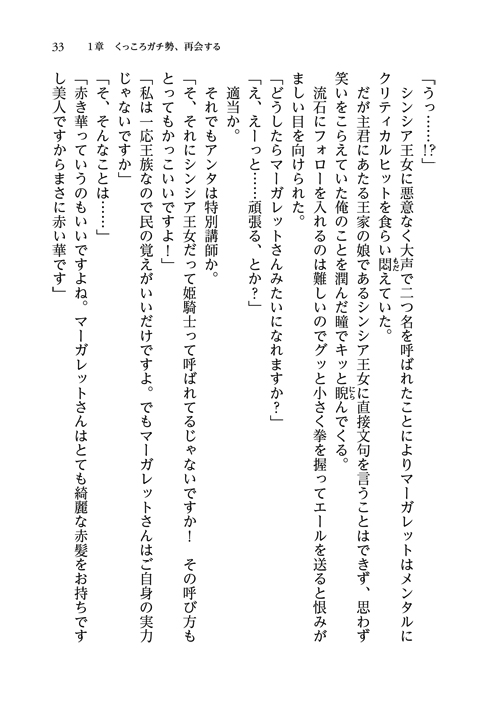 33　1章　くっころガチ勢、再会する

「うっ……!?」

シンシア王女に悪意なく大声で二つ名を呼ばれたことによりマーガレットはメンタルにクリティカルヒットを食らい悶えていた。

だが主君にあたる王家の娘であるシンシア王女に直接文句を言うことはできず、思わず笑いをこらえていた俺のことを潤んだ瞳でキッと睨んでくる。

流石にフォローを入れるのは難しいのでグッと小さく拳を握ってエールを送ると恨みがましい目を向けられた。

「どうしたらマーガレットさんみたいになれますか？」

「え、えーっと……頑張る、とか？」

適当か。

それでもアンタは特別講師か。

「そ、それにシンシア王女だって姫騎士って呼ばれてるじゃないですか！　その呼び方もとってもかっこいいですよ！」

「私は一応王族なので民の覚えがいいだけですよ。でもマーガレットさんはご自身の実力じゃないですか」

「そ、そんなことは……」

「赤き華っていうのもいいですよね。マーガレットさんはとても綺麗な赤髪をお持ちですし美人ですからまさに赤い華です」